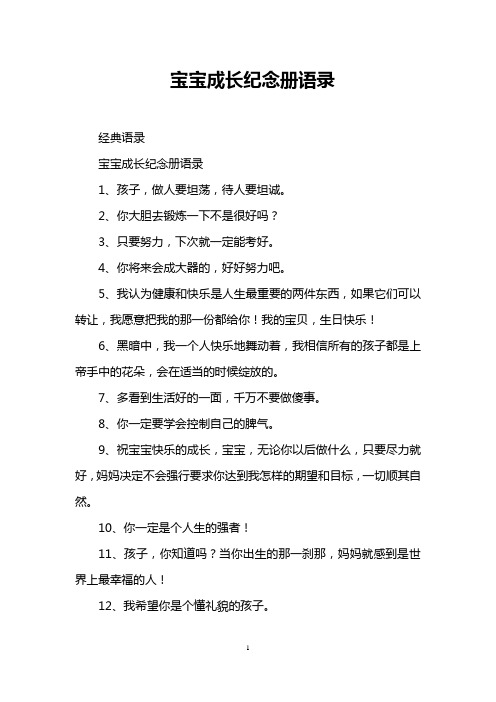 宝宝成长纪念册语录

经典语录

宝宝成长纪念册语录

1、孩子，做人要坦荡，待人要坦诚。

2、你大胆去锻炼一下不是很好吗？

3、只要努力，下次就一定能考好。

4、你将来会成大器的，好好努力吧。

5、我认为健康和快乐是人生最重要的两件东西，如果它们可以转让，我愿意把我的那一份都给你！我的宝贝，生日快乐！

6、黑暗中，我一个人快乐地舞动着，我相信所有的孩子都是上帝手中的花朵，会在适当的时候绽放的。

7、多看到生活好的一面，千万不要做傻事。

8、你一定要学会控制自己的脾气。

9、祝宝宝快乐的成长，宝宝，无论你以后做什么，只要尽力就好，妈妈决定不会强行要求你达到我怎样的期望和目标，一切顺其自然。

10、你一定是个人生的强者！

11、孩子，你知道吗？当你出生的那一刹那，妈妈就感到是世界上最幸福的人！

12、我希望你是个懂礼貌的孩子。

1